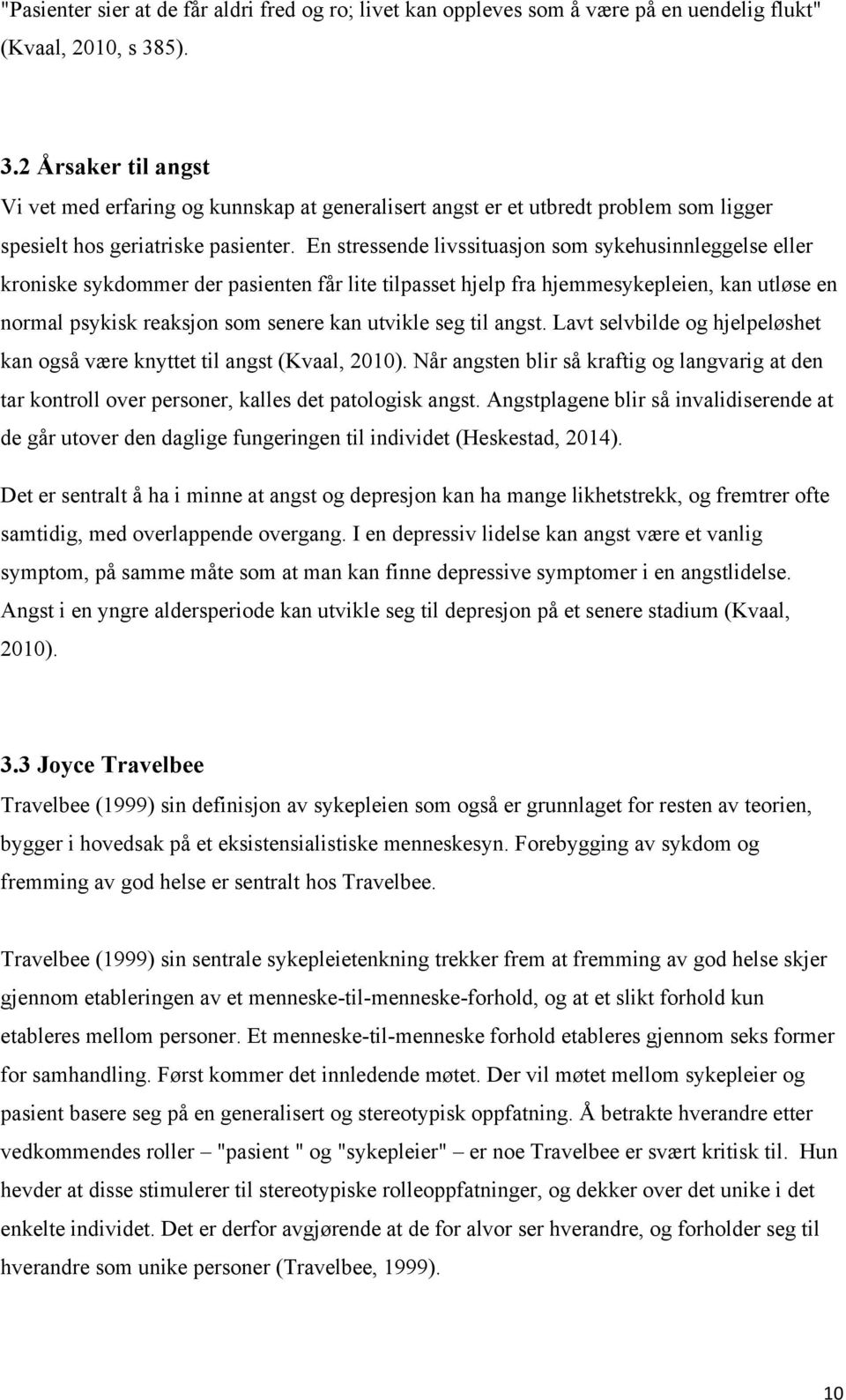 "Pasienter sier at de får aldri fred og ro; livet kan oppleves som å være på en uendelig flukt" (Kvaal, 2010, s 385).

3.2 Årsaker til angst

Vi vet med erfaring og kunnskap at generalisert angst er et utbredt problem som ligger spesielt hos geriatriske pasienter. En stressende livssituasjon som sykehusinnleggelse eller kroniske sykdommer der pasienten får lite tilpasset hjelp fra hjemmesykepleien, kan utløse en normal psykisk reaksjon som senere kan utvikle seg til angst. Lavt selvbilde og hjelpeløshet kan også være knyttet til angst (Kvaal, 2010). Når angsten blir så kraftig og langvarig at den tar kontroll over personer, kalles det patologisk angst. Angstplagene blir så invalidiserende at de går utover den daglige fungeringen til individet (Heskestad, 2014).

Det er sentralt å ha i minne at angst og depresjon kan ha mange likhetstrekk, og fremtrer ofte samtidig, med overlappende overgang. I en depressiv lidelse kan angst være et vanlig symptom, på samme måte som at man kan finne depressive symptomer i en angstlidelse. Angst i en yngre aldersperiode kan utvikle seg til depresjon på et senere stadium (Kvaal, 2010).

3.3 Joyce Travelbee

Travelbee (1999) sin definisjon av sykepleien som også er grunnlaget for resten av teorien, bygger i hovedsak på et eksistensialistiske menneskesyn. Forebygging av sykdom og fremming av god helse er sentralt hos Travelbee.

Travelbee (1999) sin sentrale sykepleietenkning trekker frem at fremming av god helse skjer gjennom etableringen av et menneske-til-menneske-forhold, og at et slikt forhold kun etableres mellom personer. Et menneske-til-menneske forhold etableres gjennom seks former for samhandling. Først kommer det innledende møtet. Der vil møtet mellom sykepleier og pasient basere seg på en generalisert og stereotypisk oppfatning. Å betrakte hverandre etter vedkommendes roller – "pasient " og "sykepleier" – er noe Travelbee er svært kritisk til. Hun hevder at disse stimulerer til stereotypiske rolleoppfatninger, og dekker over det unike i det enkelte individet. Det er derfor avgjørende at de for alvor ser hverandre, og forholder seg til hverandre som unike personer (Travelbee, 1999).

10